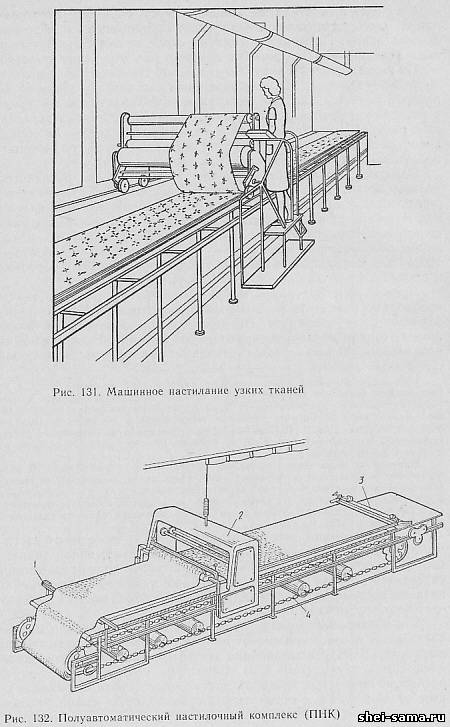 Рис. 131. Машинное настилание узких тканей

3

2

1

4

Рис. 132. Полуавтоматический настилочный комплекс (ПНК)

shei-sama.ru